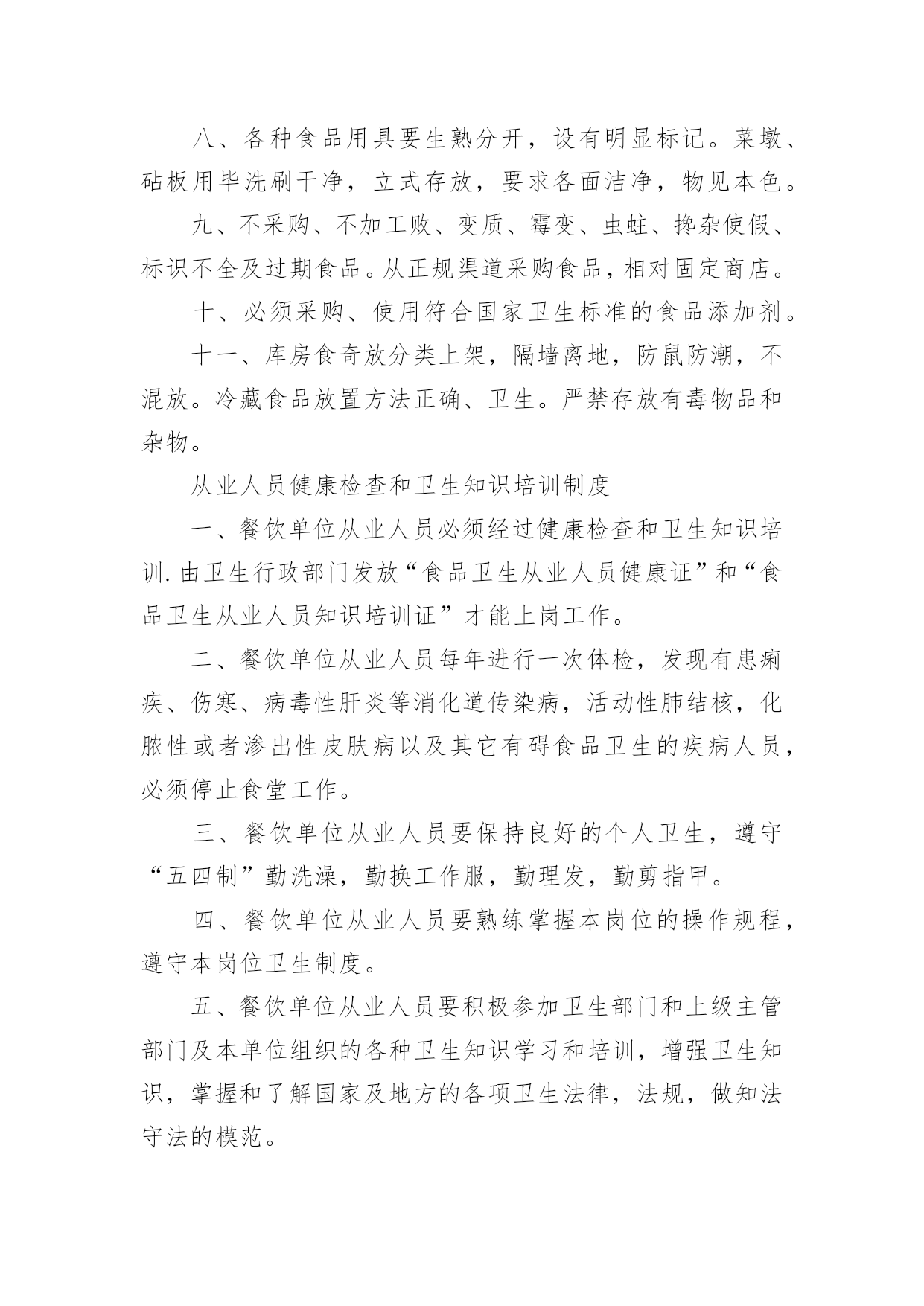 八、各种食品用具要生熟分开，设有明显标记。菜墩、砧板用毕洗刷干净，立式存放，要求各面洁净，物见本色。

九、不采购、不加工败、变质、霉变、虫蛀、搀杂使假、标识不全及过期食品。从正规渠道采购食品，相对固定商店。

十、必须采购、使用符合国家卫生标准的食品添加剂。

十一、库房食奇放分类上架，隔墙离地，防鼠防潮，不混放。冷藏食品放置方法正确、卫生。严禁存放有毒物品和杂物。

从业人员健康检查和卫生知识培训制度

一、餐饮单位从业人员必须经过健康检查和卫生知识培训.由卫生行政部门发放“食品卫生从业人员健康证”和“食品卫生从业人员知识培训证”才能上岗工作。

二、餐饮单位从业人员每年进行一次体检，发现有患痢疾、伤寒、病毒性肝炎等消化道传染病，活动性肺结核，化脓性或者渗出性皮肤病以及其它有碍食品卫生的疾病人员，必须停止食堂工作。

三、餐饮单位从业人员要保持良好的个人卫生，遵守“五四制”勤洗澡，勤换工作服，勤理发，勤剪指甲。

四、餐饮单位从业人员要熟练掌握本岗位的操作规程，遵守本岗位卫生制度。

五、餐饮单位从业人员要积极参加卫生部门和上级主管部门及本单位组织的各种卫生知识学习和培训，增强卫生知识，掌握和了解国家及地方的各项卫生法律，法规，做知法守法的模范。